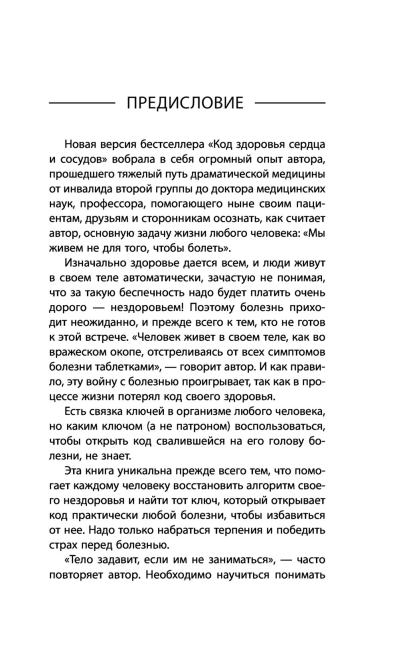 ПРЕДИСЛОВИЕ

Новая версия бестселлера «Код здоровья сердца и сосудов» вобрала в себя огромный опыт автора, прошедшего тяжелый путь драматической медицины от инвалида второй группы до доктора медицинских наук, профессора, помогающего ныне своим пациентам, друзьям и сторонникам осознать, как считает автор, основную задачу жизни любого человека: «Мы живем не для того, чтобы болеть».

Изначально здоровье дается всем, и люди живут в своем теле автоматически, зачастую не понимая, что за такую беспечность надо будет платить очень дорого — нездоровьем! Поэтому болезнь приходит неожиданно, и прежде всего к тем, кто не готов к этой встрече. «Человек живет в своем теле, как во вражеском окопе, отстреливаясь от всех симптомов болезни таблетками», — говорит автор. И как правило, эту войну с болезнью проигрывает, так как в процессе жизни потерял код своего здоровья.

Есть связка ключей в организме любого человека, но каким ключом (а не патроном) воспользоваться, чтобы открыть код свалившейся на его голову болезни, не знает.

Эта книга уникальна прежде всего тем, что помогает каждому человеку восстановить алгоритм своего нездоровья и найти тот ключ, который открывает код практически любой болезни, чтобы избавиться от нее. Надо только набраться терпения и победить страх перед болезнью.

«Тело задавит, если им не заниматься», — часто повторяет автор. Необходимо научиться понимать